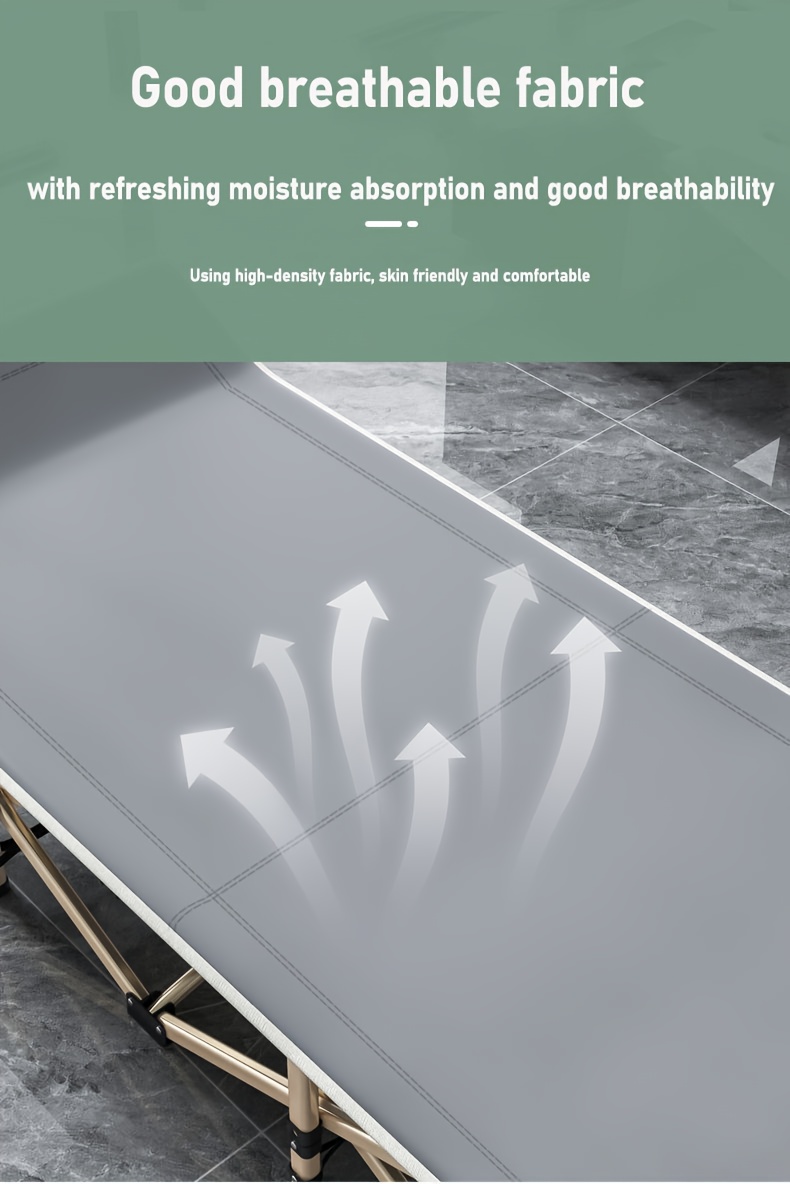 Good breathable fabric

with refreshing moisture absorption and good breathability

Using high-density fabric, skin friendly and comfortable